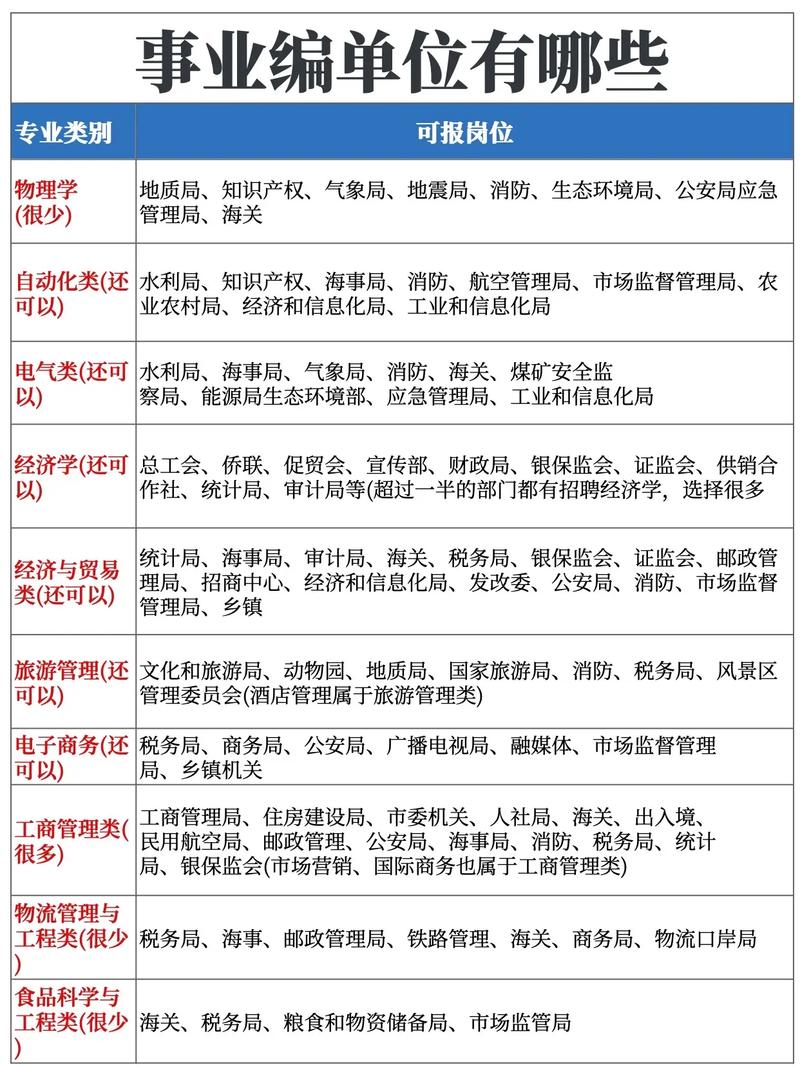 事业编单位有哪些

| 专业类别 | 可报岗位 |
|---|---|
| 物理学(很少) | 地质局、知识产权、气象局、地震局、消防、生态环境局、公安局应急管理局、海关 |
| 自动化类(还可以) | 水利局、知识产权、海事局、消防、航空管理局、市场监督管理局、农业农村局、经济和信息化局、工业和信息化局 |
| 电气类(还可以) | 水利局、海事局、气象局、消防、海关、煤矿安全监察局、能源局生态环境部、应急管理局、工业和信息化局 |
| 经济学(还可以) | 总工会、侨联、促贸会、宣传部、财政局、银保监会、证监会、供销合作社、统计局、审计局等(超过一半的部门都有招聘经济学，选择很多 |
| 经济与贸易类(还可以) | 统计局、海事局、审计局、海关、税务局、银保监会、证监会、邮政管理局、招商中心、经济和信息化局、发改委、公安局、消防、市场监督管理局、乡镇 |
| 旅游管理(还可以) | 文化和旅游局、动物园、地质局、国家旅游局、消防、税务局、风景区管理委员会(酒店管理属于旅游管理类) |
| 电子商务(还可以) | 税务局、商务局、公安局、广播电视局、融媒体、市场监督管理局、乡镇机关 |
| 工商管理类(很多) | 工商管理局、住房建设局、市委机关、人社局、海关、出入境、民用航空局、邮政管理、公安局、海事局、消防、税务局、统计局、银保监会(市场营销、国际商务也属于工商管理类) |
| 物流管理与工程类(很少) | 税务局、海事、邮政管理局、铁路管理、海关、商务局、物流口岸局 |
| 食品科学与工程类(很少) | 海关、税务局、粮食和物资储备局、市场监管局 |